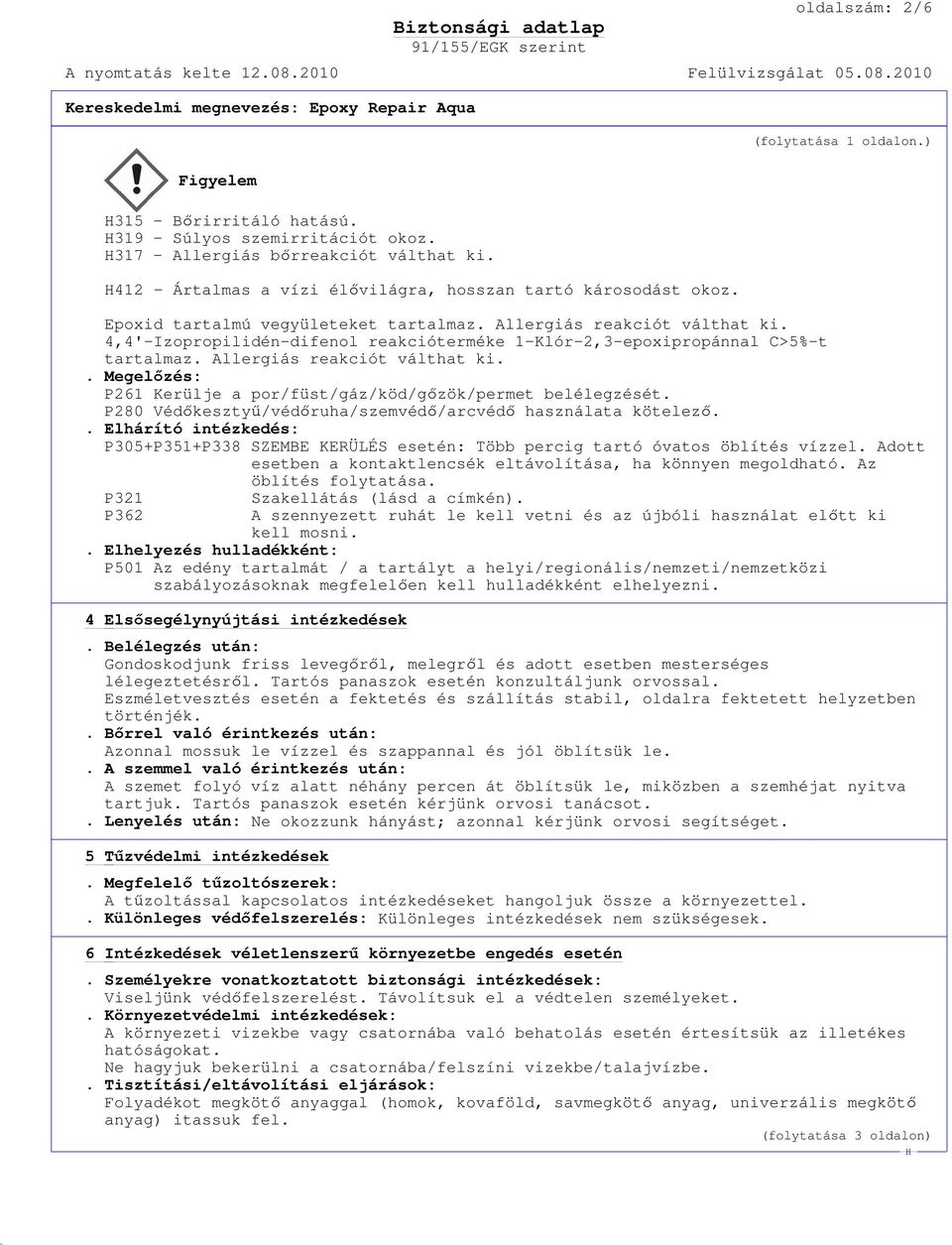 oldalszám: 2/6

Biztonsági adatlap
91/155/EGK szerint

A nyomtatás kelte 12.08.2010

Felülvizsgálat 05.08.2010

Kereskedelmi megnevezés: Epoxy Repair Aqua

(folytatása 1 oldalon.)

Figyelem

H315 - Bőrirritáló hatású.
H319 - Súlyos szemirritációt okoz.
H317 - Allergiás bőrreakciót válthat ki.

H412 - Ártalmas a vízi élővilágra, hosszan tartó károsodást okoz.

Epoxid tartalmú vegyületeket tartalmaz. Allergiás reakciót válthat ki.
4,4'-Izopropilidén-difenol reakcióterméke 1-Klór-2,3-epoxipropánnal C>5%-t tartalmaz. Allergiás reakciót válthat ki.
. Megelőzés:
P261 Kerülje a por/füst/gáz/köd/gőzök/permet belélegzését.
P280 Védőkesztyű/védőruha/szemvédő/arcvédő használata kötelező.
. Elhárító intézkedés:
P305+P351+P338 SZEMBE KERÜLÉS esetén: Több percig tartó óvatos öblítés vízzel. Adott esetben a kontaktlencsék eltávolítása, ha könnyen megoldható. Az öblítés folytatása.
P321 Szakellátás (lásd a címkén).
P362 A szennyezett ruhát le kell vetni és az újbóli használat előtt ki kell mosni.
. Elhelyezés hulladékként:
P501 Az edény tartalmát / a tartályt a helyi/regionális/nemzeti/nemzetközi szabályozásoknak megfelelően kell hulladékként elhelyezni.

4 Elsősegélynyújtási intézkedések

. Belélegzés után:
Gondoskodjunk friss levegőről, melegről és adott esetben mesterséges lélegeztetésről. Tartós panaszok esetén konzultáljunk orvossal.
Eszméletvesztés esetén a fektetés és szállítás stabil, oldalra fektetett helyzetben történjék.
. Bőrrel való érintkezés után:
Azonnal mossuk le vízzel és szappannal és jól öblítsük le.
. A szemmel való érintkezés után:
A szemet folyó víz alatt néhány percen át öblítsük le, miközben a szemhéjat nyitva tartjuk. Tartós panaszok esetén kérjünk orvosi tanácsot.
. Lenyelés után: Ne okozzunk hányást; azonnal kérjünk orvosi segítséget.

5 Tűzvédelmi intézkedések

. Megfelelő tűzoltószerek:
A tűzoltással kapcsolatos intézkedéseket hangoljuk össze a környezettel.
. Különleges védőfelszerelés: Különleges intézkedések nem szükségesek.

6 Intézkedések véletlenszerű környezetbe engedés esetén

. Személyekre vonatkoztatott biztonsági intézkedések:
Viseljünk védőfelszerelést. Távolítsuk el a védtelen személyeket.
. Környezetvédelmi intézkedések:
A környezeti vizekbe vagy csatornába való behatolás esetén értesítsük az illetékes hatóságokat.
Ne hagyjuk bekerülni a csatornába/felszíni vizekbe/talajvízbe.
. Tisztítási/eltávolítási eljárások:
Folyadékot megkötő anyaggal (homok, kovaföld, savmegkötő anyag, univerzális megkötő anyag) itassuk fel.

(folytatása 3 oldalon)
H